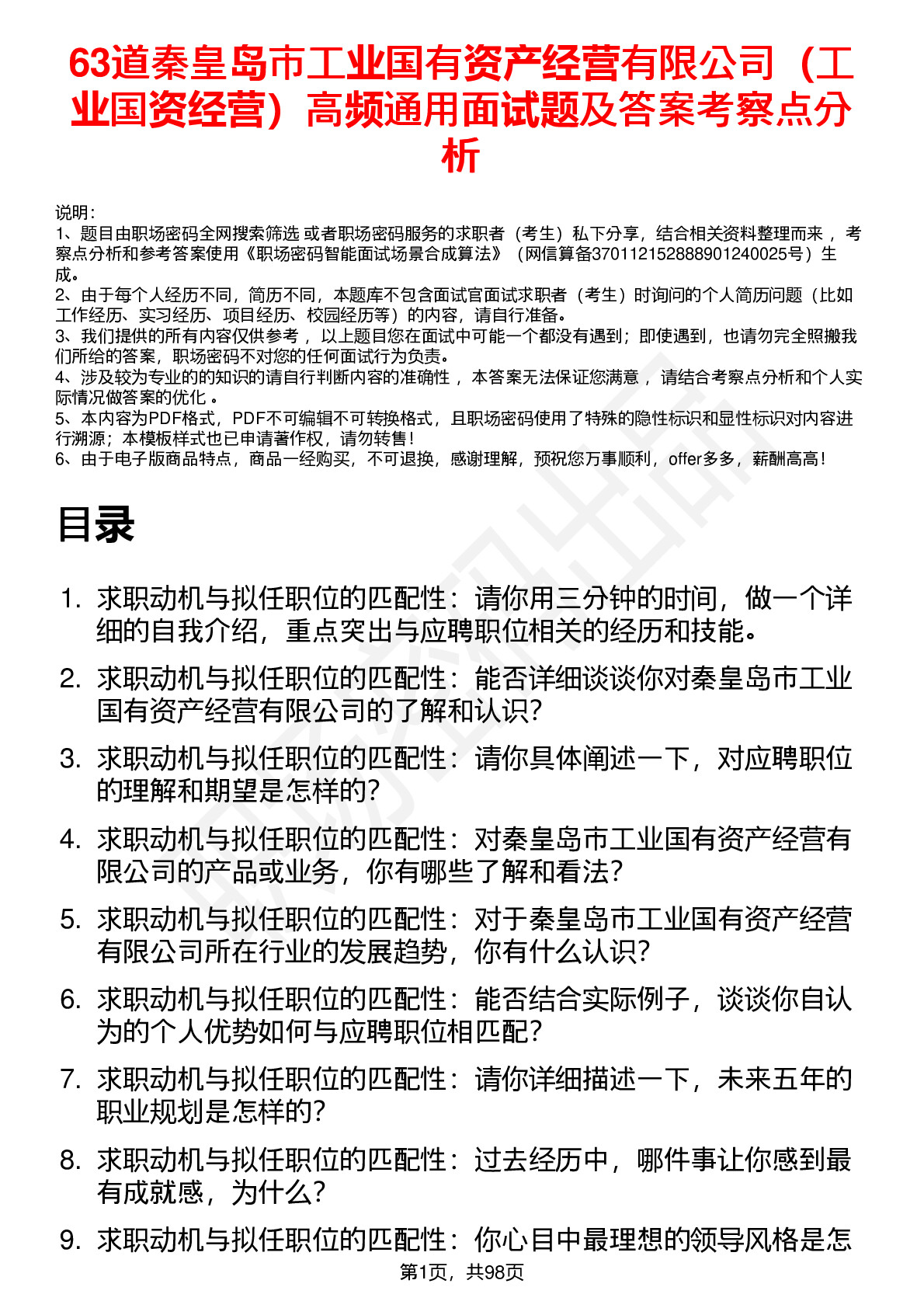 63道秦皇岛市工业国有资产经营有限公司（工业国资经营）高频通用面试题及答案考察点分析

说明：
1、题目由职场密码全网搜索筛选 或者职场密码服务的求职者（考生）私下分享，结合相关资料整理而来 ，考察点分析和参考答案使用《职场密码智能面试场景合成算法》（网信算备370112152888901240025号）生成。
2、由于每个人经历不同，简历不同，本题库不包含面试官面试求职者（考生）时询问的个人简历问题（比如工作经历、实习经历、项目经历、校园经历等）的内容，请自行准备。
3、我们提供的所有内容仅供参考 ，以上题目您在面试中可能一个都没有遇到；即使遇到，也请勿完全照搬我们所给的答案，职场密码不对您的任何面试行为负责。
4、涉及较为专业的的知识的请自行判断内容的准确性 ，本答案无法保证您满意 ，请结合考察点分析和个人实际情况做答案的优化 。
5、本内容为PDF格式，PDF不可编辑不可转换格式，且职场密码使用了特殊的隐性标识和显性标识对内容进行溯源；本模板样式也已申请著作权，请勿转售！
6、由于电子版商品特点，商品一经购买，不可退换，感谢理解，预祝您万事顺利，offer多多，薪酬高高！

目录

1. 求职动机与拟任职位的匹配性：请你用三分钟的时间，做一个详细的自我介绍，重点突出与应聘职位相关的经历和技能。
2. 求职动机与拟任职位的匹配性：能否详细谈谈你对秦皇岛市工业国有资产经营有限公司的了解和认识？
3. 求职动机与拟任职位的匹配性：请你具体阐述一下，对应聘职位的理解和期望是怎样的？
4. 求职动机与拟任职位的匹配性：对秦皇岛市工业国有资产经营有限公司的产品或业务，你有哪些了解和看法？
5. 求职动机与拟任职位的匹配性：对于秦皇岛市工业国有资产经营有限公司所在行业的发展趋势，你有什么认识？
6. 求职动机与拟任职位的匹配性：能否结合实际例子，谈谈你自认为的个人优势如何与应聘职位相匹配？
7. 求职动机与拟任职位的匹配性：请你详细描述一下，未来五年的职业规划是怎样的？
8. 求职动机与拟任职位的匹配性：过去经历中，哪件事让你感到最有成就感，为什么？
9. 求职动机与拟任职位的匹配性：你心目中最理想的领导风格是怎

第1页，共98页